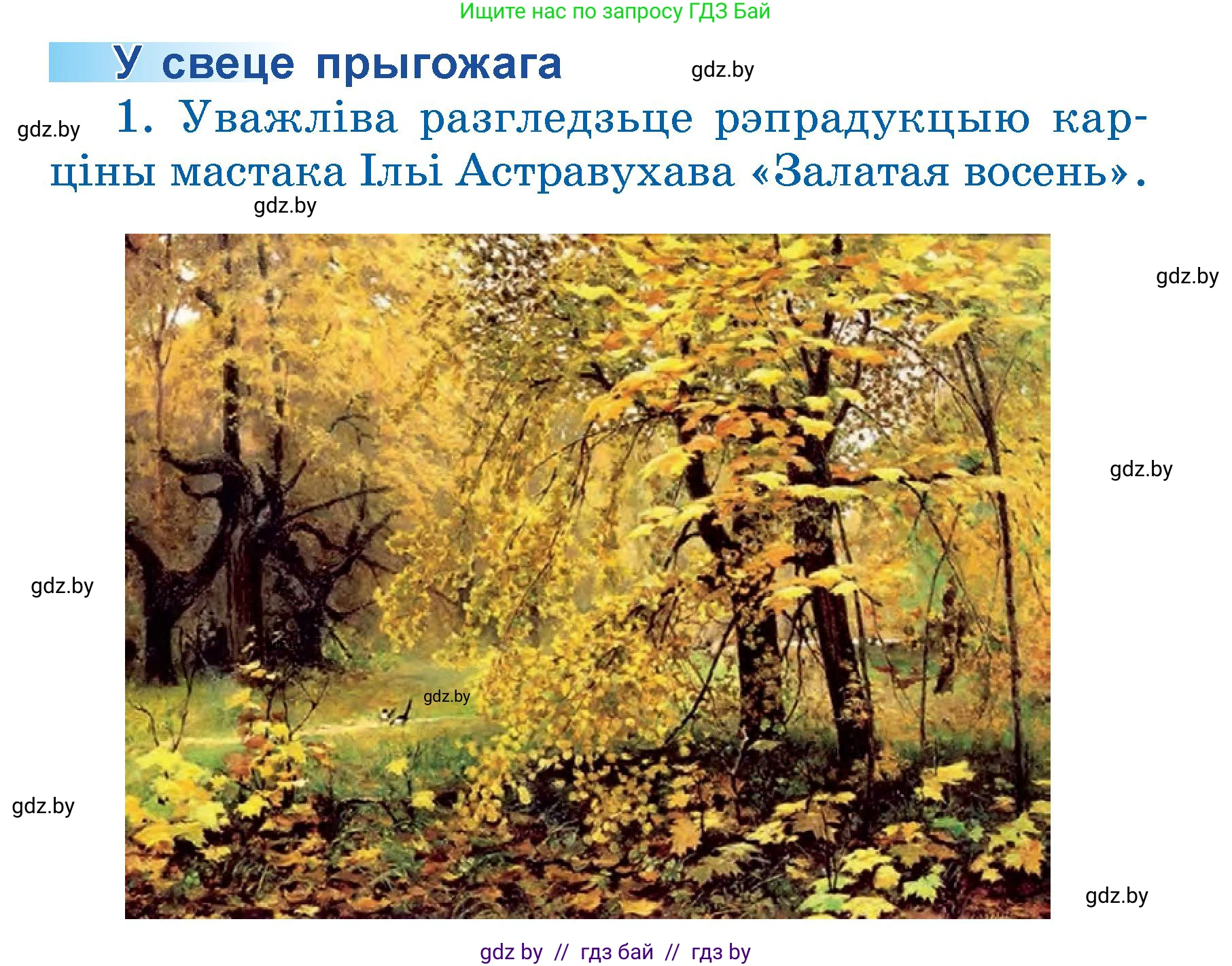 Ищите нас по запросу ГДЗ Бай

У свеце прыгожага

gdz.by

gdz.by

1. Уважліва разгледзьце рэпрадукцыю карціны мастака Ільі Астравухава «Залатая восень».

gdz.by

gdz.by

gdz.by

gdz.by

gdz.by

gdz.by

gdz.by

gdz by // гдз бай // гдз by